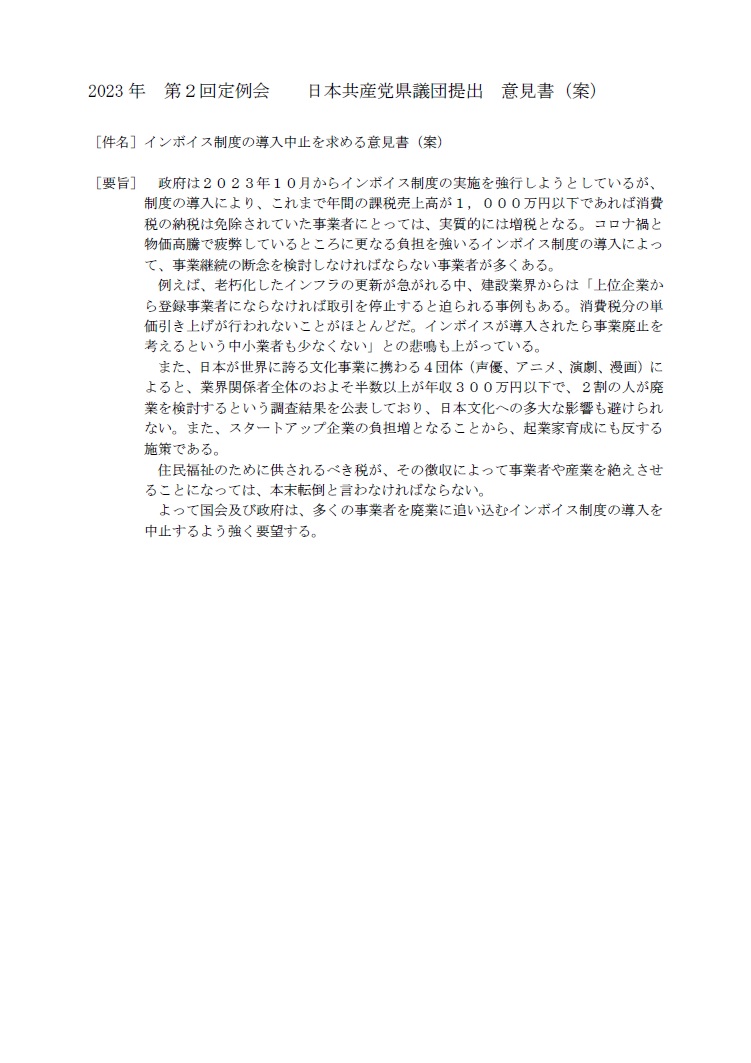 2023 年　第２回定例会　　日本共産党県議団提出　意見書（案）

［件名］インボイス制度の導入中止を求める意見書（案）

［要旨］　政府は２０２３年１０月からインボイス制度の実施を強行しようとしているが、制度の導入により、これまで年間の課税売上高が１，０００万円以下であれば消費税の納税は免除されていた事業者にとっては、実質的には増税となる。コロナ禍と物価高騰で疲弊しているところに更なる負担を強いるインボイス制度の導入によって、事業継続の断念を検討しなければならない事業者が多くある。

例えば、老朽化したインフラの更新が急がれる中、建設業界からは「上位企業から登録事業者にならなければ取引を停止すると迫られる事例もある。消費税分の単価引き上げが行われないことがほとんどだ。インボイスが導入されたら事業廃止を考えるという中小業者も少なくない」との悲鳴も上がっている。

また、日本が世界に誇る文化事業に携わる４団体（声優、アニメ、演劇、漫画）によると、業界関係者全体のおよそ半数以上が年収３００万円以下で、２割の人が廃業を検討するという調査結果を公表しており、日本文化への多大な影響も避けられない。また、スタートアップ企業の負担増となることから、起業家育成にも反する施策である。

住民福祉のために供されるべき税が、その徴収によって事業者や産業を絶えさせることになっては、本末転倒と言わなければならない。

よって国会及び政府は、多くの事業者を廃業に追い込むインボイス制度の導入を中止するよう強く要望する。